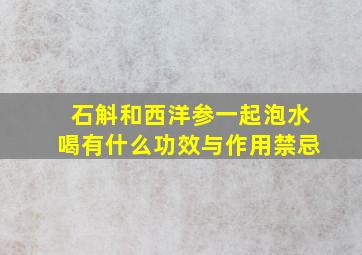 石斛和西洋参一起泡水喝有什么功效与作用禁忌